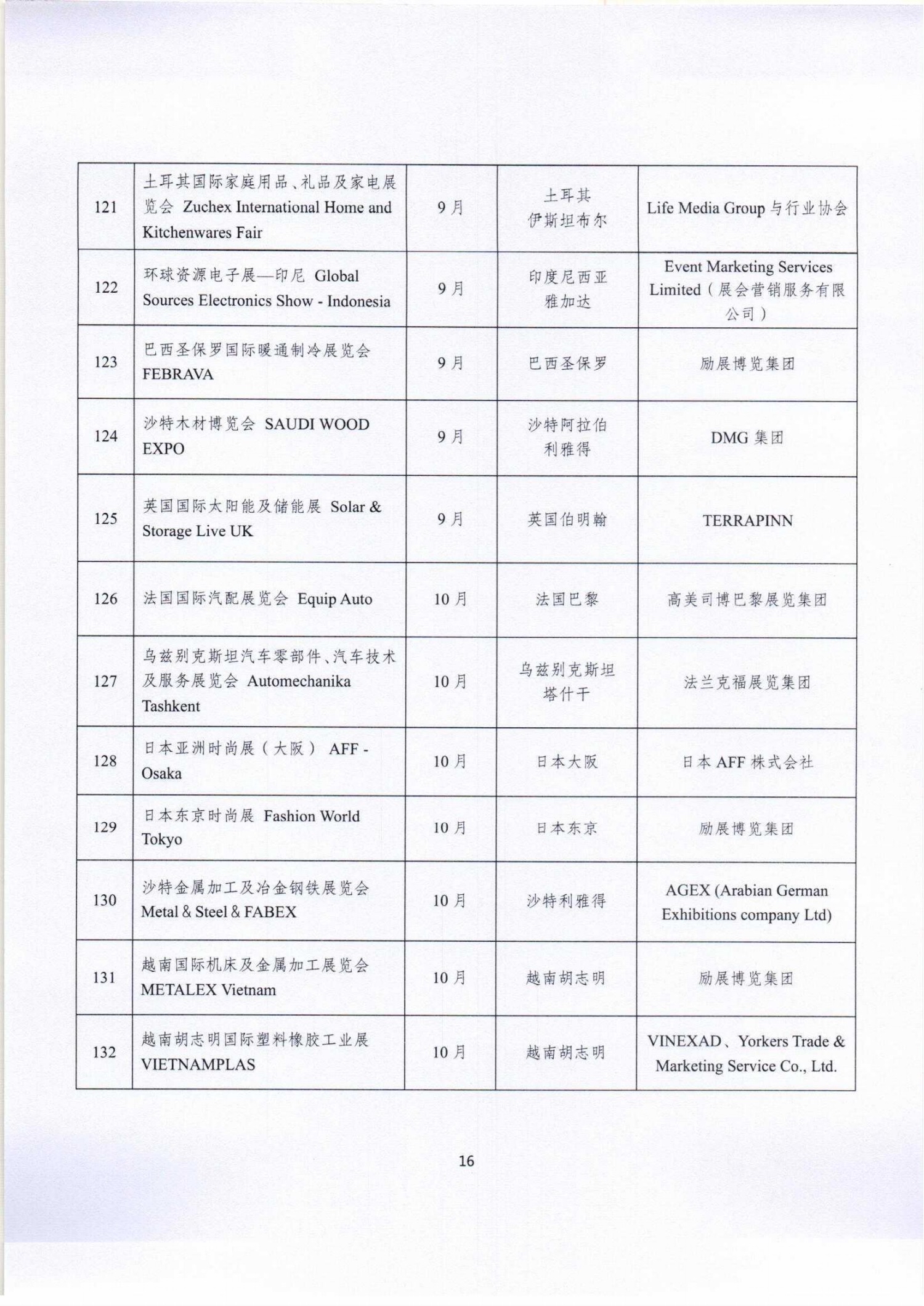 | | | | | |
|---|---|---|---|---|
| 121 | 土耳其国际家庭用品、礼品及家电展览会 Zuchex International Home and Kitchenwares Fair | 9月 | 土耳其 伊斯坦布尔 | Life Media Group 与行业协会 |
| 122 | 环球资源电子展—印尼 Global Sources Electronics Show - Indonesia | 9月 | 印度尼西亚 雅加达 | Event Marketing Services Limited（展会营销服务有限公司） |
| 123 | 巴西圣保罗国际暖通制冷展览会 FEBRAVA | 9月 | 巴西圣保罗 | 励展博览集团 |
| 124 | 沙特木材博览会 SAUDI WOOD EXPO | 9月 | 沙特阿拉伯 利雅得 | DMG 集团 |
| 125 | 英国国际太阳能及储能展 Solar & Storage Live UK | 9月 | 英国伯明翰 | TERRAPINN |
| 126 | 法国国际汽配展览会 Equip Auto | 10月 | 法国巴黎 | 高美司博巴黎展览集团 |
| 127 | 乌兹别克斯坦汽车零部件、汽车技术及服务展览会 Automechanika Tashkent | 10月 | 乌兹别克斯坦 塔什干 | 法兰克福展览集团 |
| 128 | 日本亚洲时尚展（大阪） AFF - Osaka | 10月 | 日本大阪 | 日本 AFF 株式会社 |
| 129 | 日本东京时尚展 Fashion World Tokyo | 10月 | 日本东京 | 励展博览集团 |
| 130 | 沙特金属加工及冶金钢铁展览会 Metal & Steel & FABEX | 10月 | 沙特利雅得 | AGEX (Arabian German Exhibitions company Ltd) |
| 131 | 越南国际机床及金属加工展览会 METALEX Vietnam | 10月 | 越南胡志明 | 励展博览集团 |
| 132 | 越南胡志明国际塑料橡胶工业展 VIETNAMPLAS | 10月 | 越南胡志明 | VINEXAD、Yorkers Trade & Marketing Service Co., Ltd. |

16